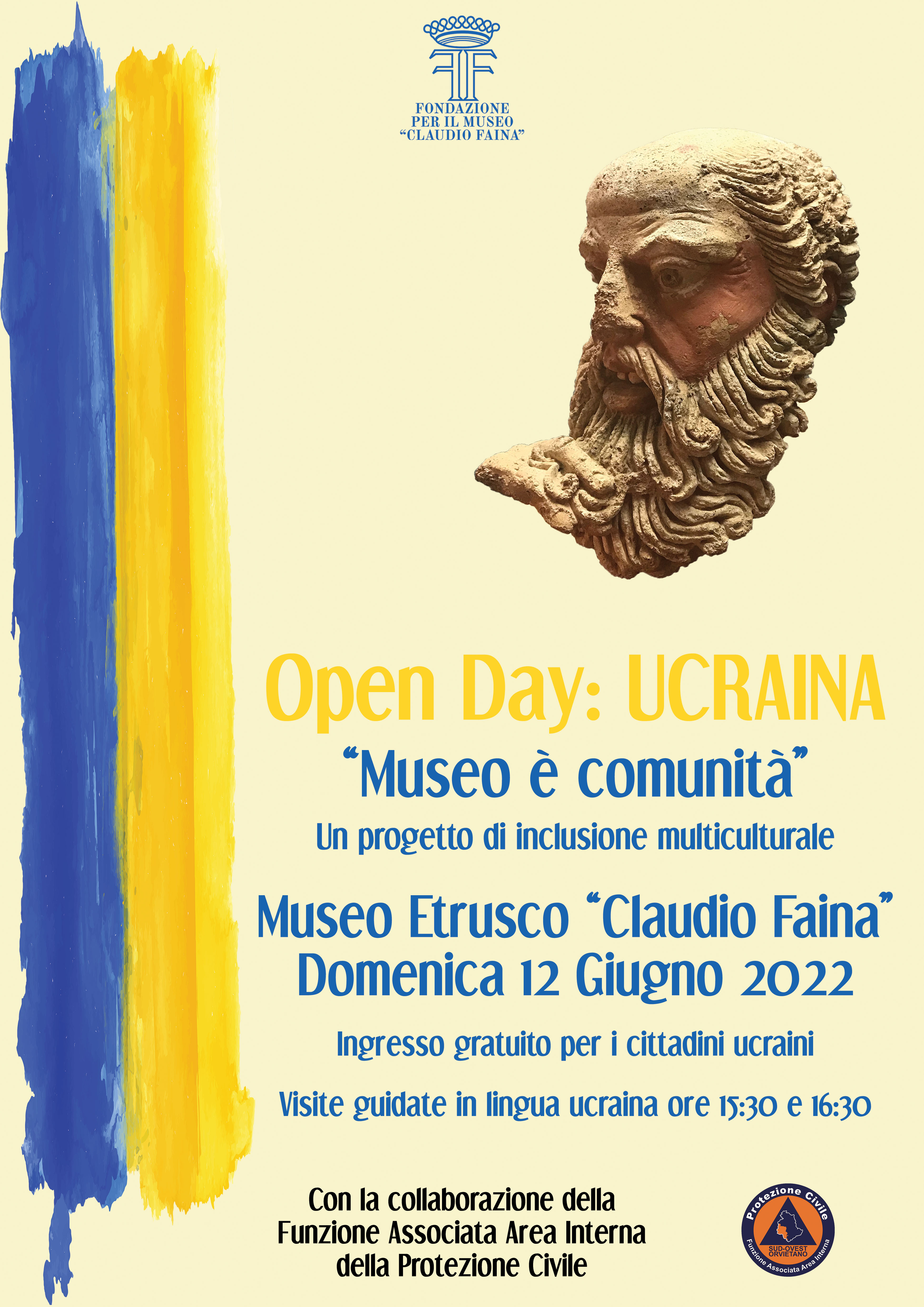 FONDAZIONE
PER IL MUSEO
"CLAUDIO FAINA"

Open Day: UCRAINA

"Museo è comunità"

Un progetto di inclusione multiculturale

Museo Etrusco "Claudio Faina"
Domenica 12 Giugno 2022

Ingresso gratuito per i cittadini ucraini

Visite guidate in lingua ucraina ore 15:30 e 16:30

Con la collaborazione della
Funzione Associata Area Interna
della Protezione Civile

Protezione Civile
SUD-OVEST ORVIETANO
Funzione Associata Area Interna